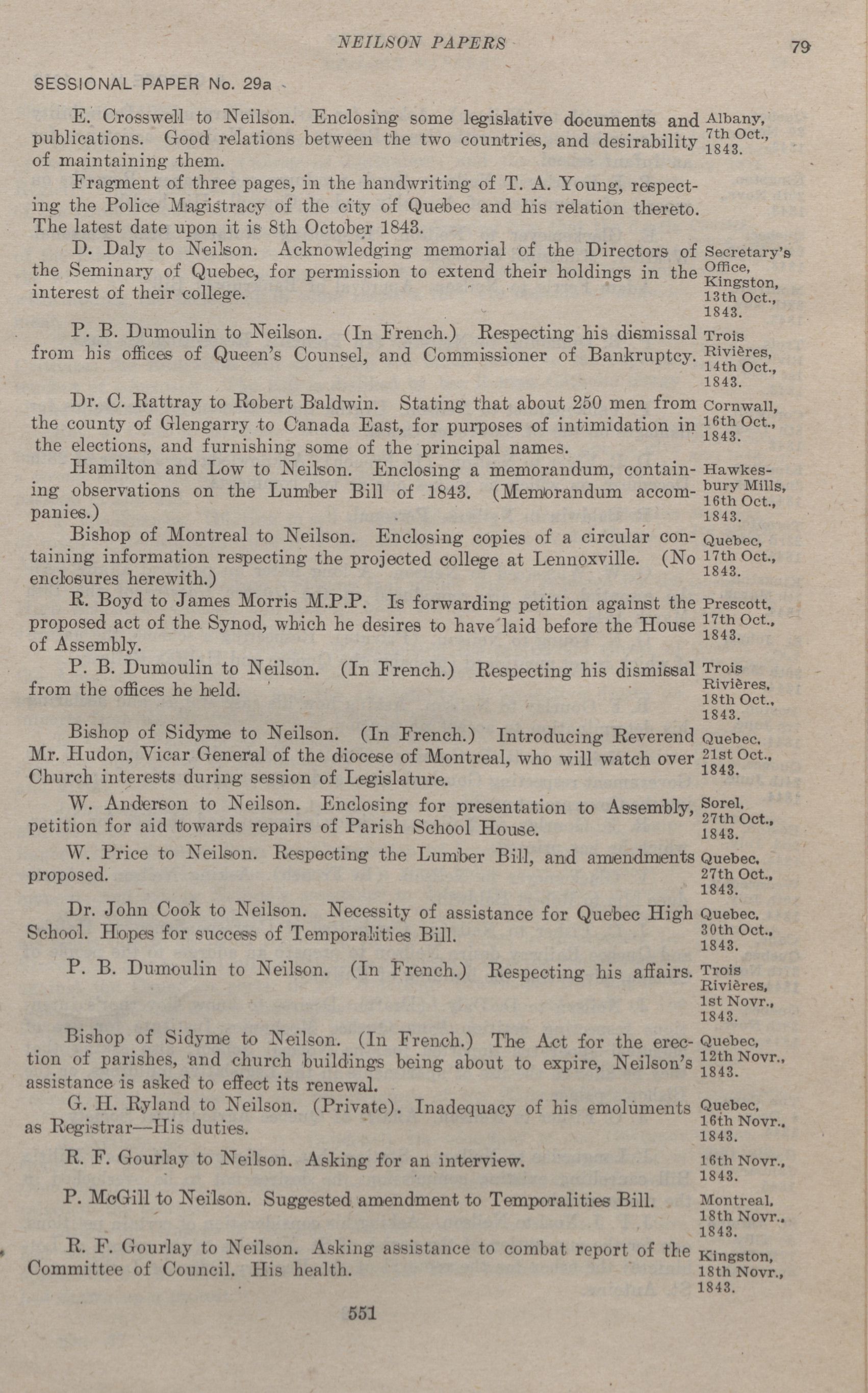 NEILSON PAPERS 79

SESSIONAL PAPER No. 29a

E. Crosswell to Neilson. Enclosing some legislative documents and publications. Good relations between the two countries, and desirability of maintaining them. Albany, 7th Oct., 1843.

Fragment of three pages, in the handwriting of T. A. Young, respecting the Police Magistracy of the city of Quebec and his relation thereto. The latest date upon it is 8th October 1843.

D. Daly to Neilson. Acknowledging memorial of the Directors of the Seminary of Quebec, for permission to extend their holdings in the interest of their college. Secretary's Office, Kingston, 13th Oct., 1843.

P. B. Dumoulin to Neilson. (In French.) Respecting his dismissal from his offices of Queen's Counsel, and Commissioner of Bankruptcy. Trois Rivières, 14th Oct., 1843.

Dr. C. Rattray to Robert Baldwin. Stating that about 250 men from the county of Glengarry to Canada East, for purposes of intimidation in the elections, and furnishing some of the principal names. Cornwall, 16th Oct., 1843.

Hamilton and Low to Neilson. Enclosing a memorandum, containing observations on the Lumber Bill of 1843. (Memorandum accompanies.) Hawkesbury Mills, 16th Oct., 1843.

Bishop of Montreal to Neilson. Enclosing copies of a circular containing information respecting the projected college at Lennoxville. (No enclosures herewith.) Quebec, 17th Oct., 1843.

R. Boyd to James Morris M.P.P. Is forwarding petition against the proposed act of the Synod, which he desires to have laid before the House of Assembly. Prescott, 17th Oct., 1843.

P. B. Dumoulin to Neilson. (In French.) Respecting his dismissal from the offices he held. Trois Rivières, 18th Oct., 1843.

Bishop of Sidyme to Neilson. (In French.) Introducing Reverend Mr. Hudon, Vicar General of the diocese of Montreal, who will watch over Church interests during session of Legislature. Quebec, 21st Oct., 1843.

W. Anderson to Neilson. Enclosing for presentation to Assembly, petition for aid towards repairs of Parish School House. Sorel, 27th Oct., 1843.

W. Price to Neilson. Respecting the Lumber Bill, and amendments proposed. Quebec, 27th Oct., 1843.

Dr. John Cook to Neilson. Necessity of assistance for Quebec High School. Hopes for success of Temporalities Bill. Quebec, 30th Oct., 1843.

P. B. Dumoulin to Neilson. (In French.) Respecting his affairs. Trois Rivières, 1st Novr., 1843.

Bishop of Sidyme to Neilson. (In French.) The Act for the erection of parishes, and church buildings being about to expire, Neilson's assistance is asked to effect its renewal. Quebec, 12th Novr., 1843.

G. H. Ryland to Neilson. (Private). Inadequacy of his emoluments as Registrar—His duties. Quebec, 16th Novr., 1843.

R. F. Gourlay to Neilson. Asking for an interview. 16th Novr., 1843.

P. McGill to Neilson. Suggested amendment to Temporalities Bill. Montreal, 18th Novr., 1843.

R. F. Gourlay to Neilson. Asking assistance to combat report of the Committee of Council. His health. Kingston, 18th Novr., 1843.

551